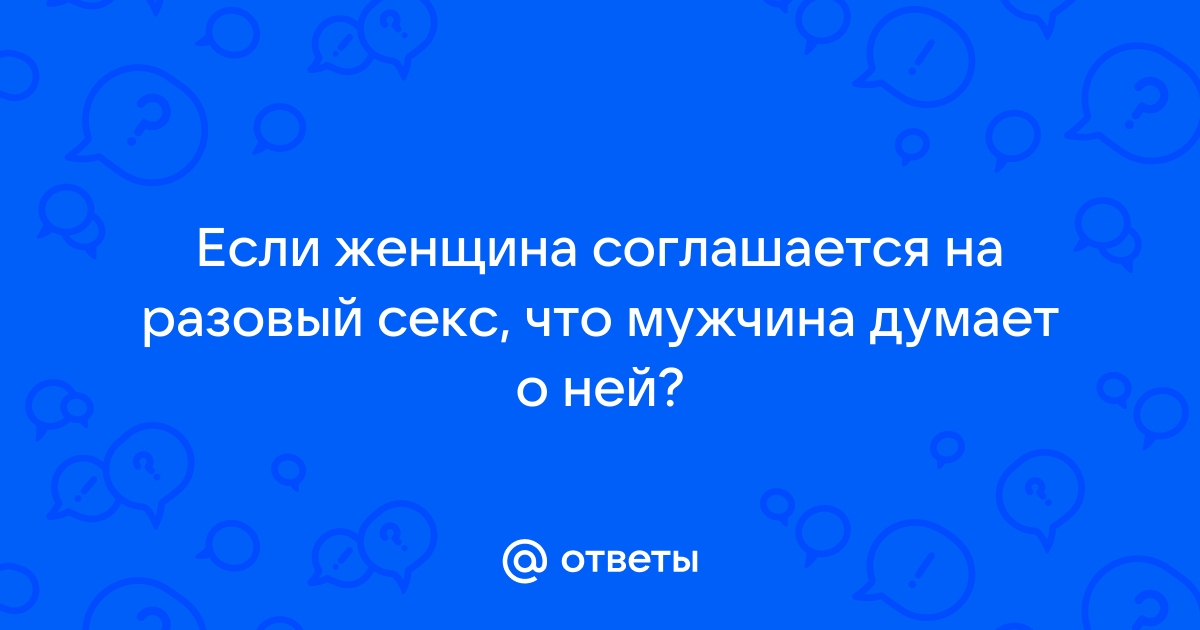 Если женщина соглашается на разовый секс, что мужчина думает о ней?

@ ответы